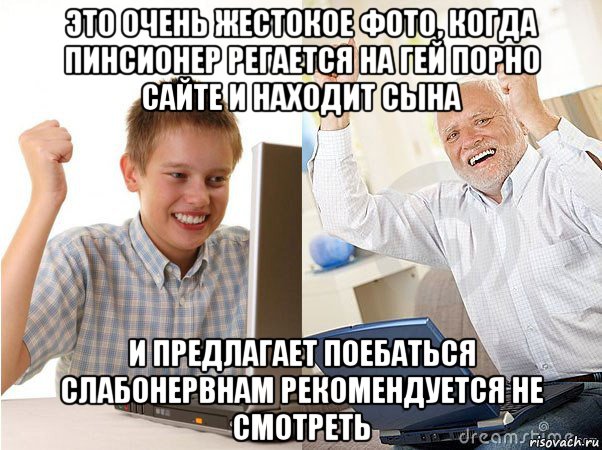 ЭТО ОЧЕНЬ ЖЕСТОКОЕ ФОТО, КОГДА ПИНСИОНЕР РЕГАЕТСЯ НА ГЕЙ ПОРНО САЙТЕ И НАХОДИТ СЫНА

И ПРЕДЛАГАЕТ ПОЕБАТЬСЯ СЛАБОНЕРВНАМ РЕКОМЕНДУЕТСЯ НЕ СМОТРЕТЬ

dreamstime

risovach.ru